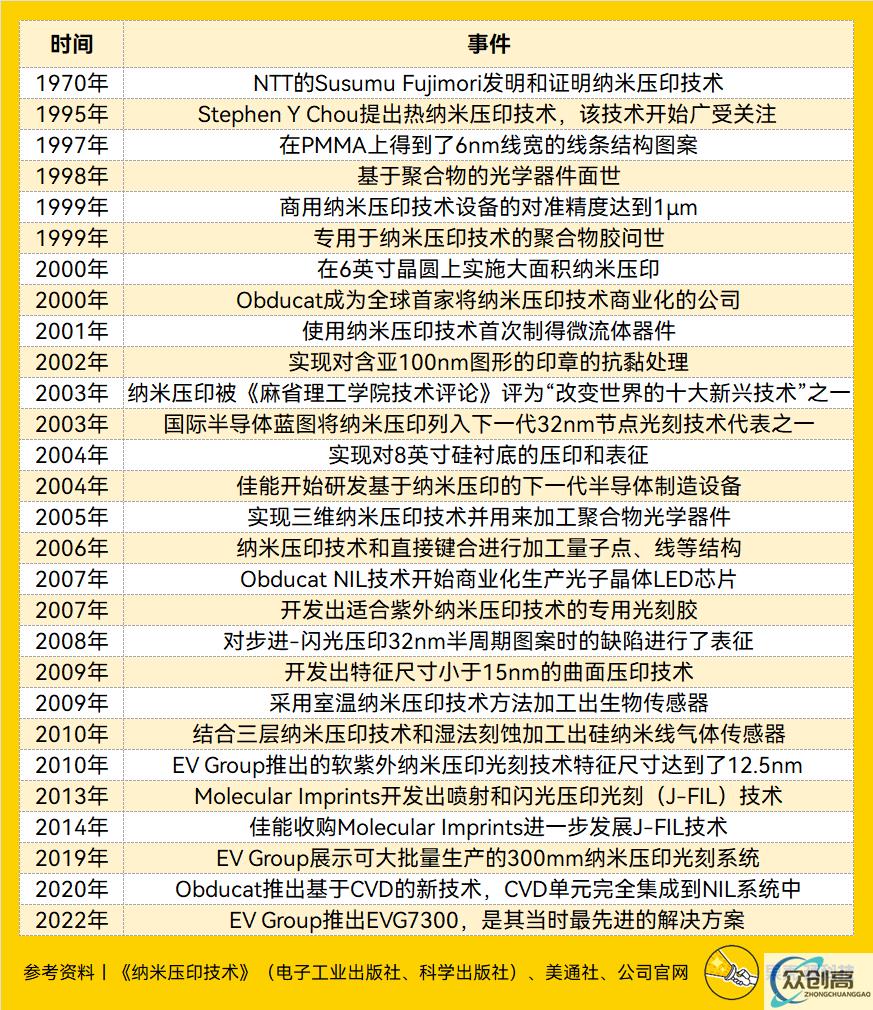 | 时间 | 事件 |
|---|---|
| 1970年 | NTT的Susumu Fujimori发明和证明纳米压印技术 |
| 1995年 | Stephen Y Chou提出热纳米压印技术，该技术开始广受关注 |
| 1997年 | 在PMMA上得到了6nm线宽的线条结构图案 |
| 1998年 | 基于聚合物的光学器件面世 |
| 1999年 | 商用纳米压印技术设备的对准精度达到1μm |
| 1999年 | 专用于纳米压印技术的聚合物胶问世 |
| 2000年 | 在6英寸晶圆上实施大面积纳米压印 |
| 2000年 | Obducat成为全球首家将纳米压印技术商业化的公司 |
| 2001年 | 使用纳米压印技术首次制得微流体器件 |
| 2002年 | 实现对含亚100nm图形的印章的抗黏处理 |
| 2003年 | 纳米压印被《麻省理工学院技术评论》评为“改变世界的十大新兴技术”之一 |
| 2003年 | 国际半导体蓝图将纳米压印列入下一代32nm节点光刻技术代表之一 |
| 2004年 | 实现对8英寸硅衬底的压印和表征 |
| 2004年 | 佳能开始研发基于纳米压印的下一代半导体制造设备 |
| 2005年 | 实现三维纳米压印技术并用来加工聚合物光学器件 |
| 2006年 | 纳米压印技术和直接键合进行加工量子点、线等结构 |
| 2007年 | Obducat NIL技术开始商业化生产光子晶体LED芯片 |
| 2007年 | 开发出适合紫外纳米压印技术的专用光刻胶 |
| 2008年 | 对步进-闪光压印32nm半周期图案时的缺陷进行了表征 |
| 2009年 | 开发出特征尺寸小于15nm的曲面压印技术 |
| 2009年 | 采用室温纳米压印技术方法加工出生物传感器 |
| 2010年 | 结合三层纳米压印技术和湿法刻蚀加工出硅纳米线气体传感器 |
| 2010年 | EV Group推出的软紫外纳米压印光刻技术特征尺寸达到了12.5nm |
| 2013年 | Molecular Imprints开发出喷射和闪光压印光刻（J-FIL）技术 |
| 2014年 | 佳能收购Molecular Imprints进一步发展J-FIL技术 |
| 2019年 | EV Group展示可大批量生产的300mm纳米压印光刻系统 |
| 2020年 | Obducat推出基于CVD的新技术，CVD单元完全集成到NIL系统中 |
| 2022年 | EV Group推出EVG7300，是其当时最先进的解决方案 |

参考资料丨《纳米压印技术》（电子工业出版社、科学出版社）、美通社、公司官网

众创高
ZHONGCHUANGGAO